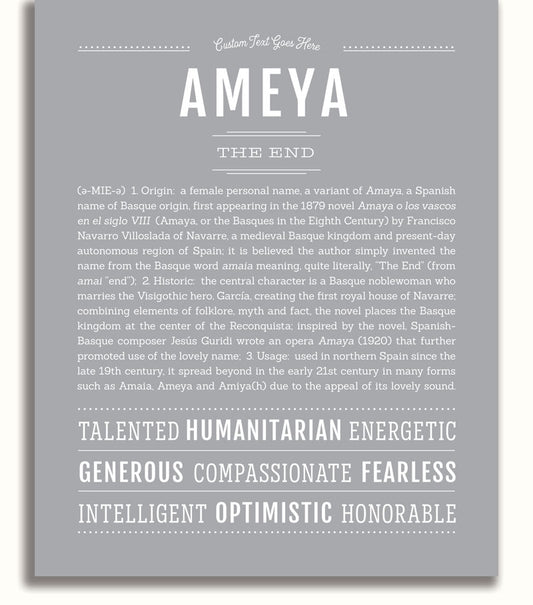 Custom Text Goes Here

AMEYA

THE END

(ə-MIE-ə) 1. Origin: a female personal name, a variant of Amaya, a Spanish name of Basque origin, first appearing in the 1879 novel Amaya o los vascos en el siglo VIII (Amaya, or the Basques in the Eighth Century) by Francisco Navarro Villoslada of Navarre, a medieval Basque kingdom and present-day autonomous region of Spain; it is believed the author simply invented the name from the Basque word amaia meaning, quite literally, "The End" (from amai "end"); 2. Historic: the central character is a Basque noblewoman who marries the Visigothic hero, García, creating the first royal house of Navarre; combining elements of folklore, myth and fact, the novel places the Basque kingdom at the center of the Reconquista; inspired by the novel, Spanish-Basque composer Jesús Guridi wrote an opera Amaya (1920) that further promoted use of the lovely name; 3. Usage: used in northern Spain since the late 19th century, it spread beyond in the early 21st century in many forms such as Amaia, Ameya and Amiya(h) due to the appeal of its lovely sound.

TALENTED HUMANITARIAN ENERGETIC

GENEROUS COMPASSIONATE FEARLESS

INTELLIGENT OPTIMISTIC HONORABLE